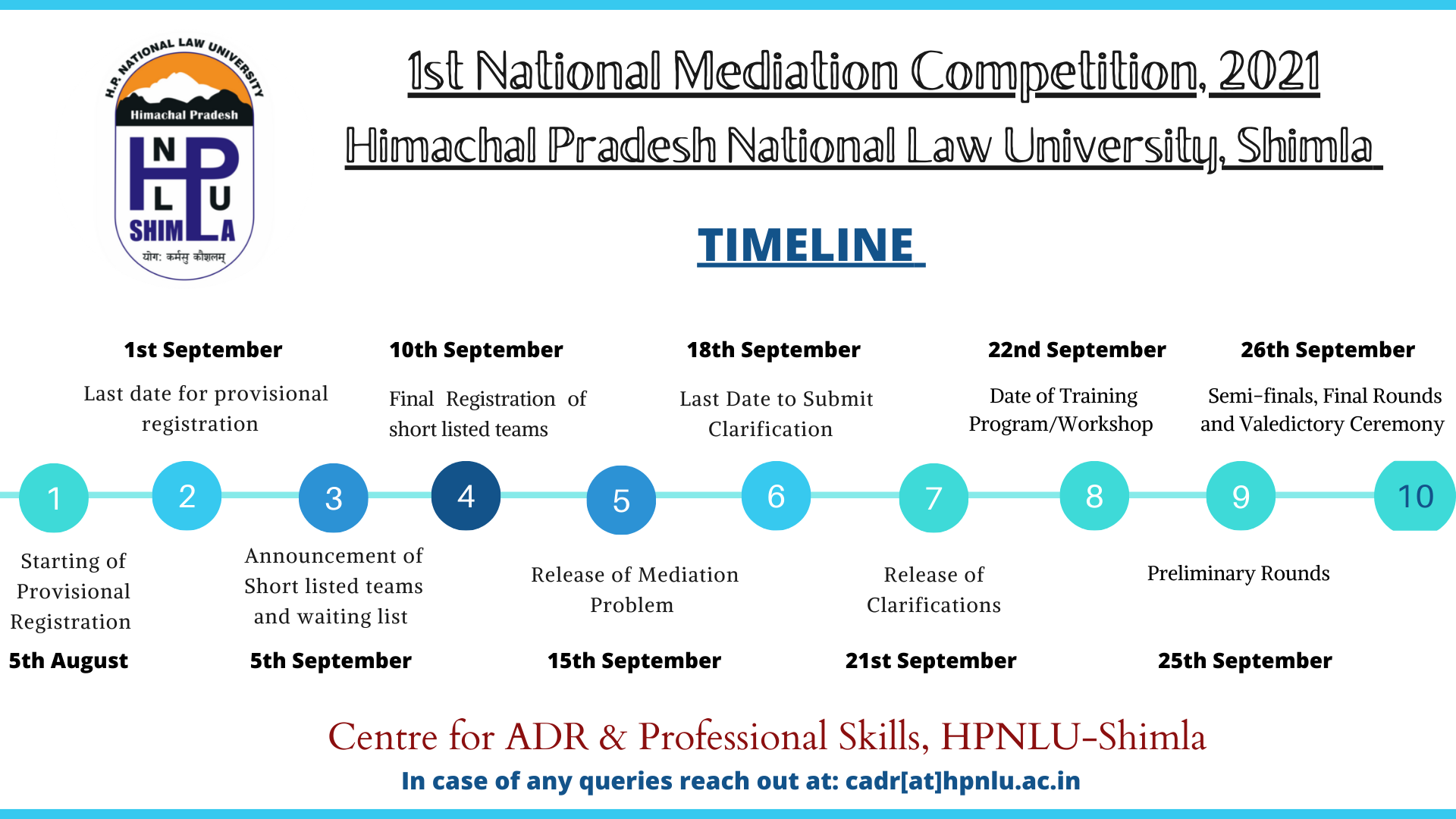 H.P. NATIONAL LAW UNIVERSITY
Himachal Pradesh
HPNLU SHIMLA
योग: कर्मसु कौशलम्

1st National Mediation Competition, 2021
Himachal Pradesh National Law University, Shimla

TIMELINE

1st September
Last date for provisional registration

10th September
Final Registration of short listed teams

18th September
Last Date to Submit Clarification

22nd September
Date of Training Program/Workshop

26th September
Semi-finals, Final Rounds and Valedictory Ceremony

1 2 3 4 5 6 7 8 9 10

Starting of Provisional Registration
5th August

Announcement of Short listed teams and waiting list
5th September

Release of Mediation Problem
15th September

Release of Clarifications
21st September

Preliminary Rounds
25th September

Centre for ADR & Professional Skills, HPNLU-Shimla
In case of any queries reach out at: cadr[at]hpnlu.ac.in